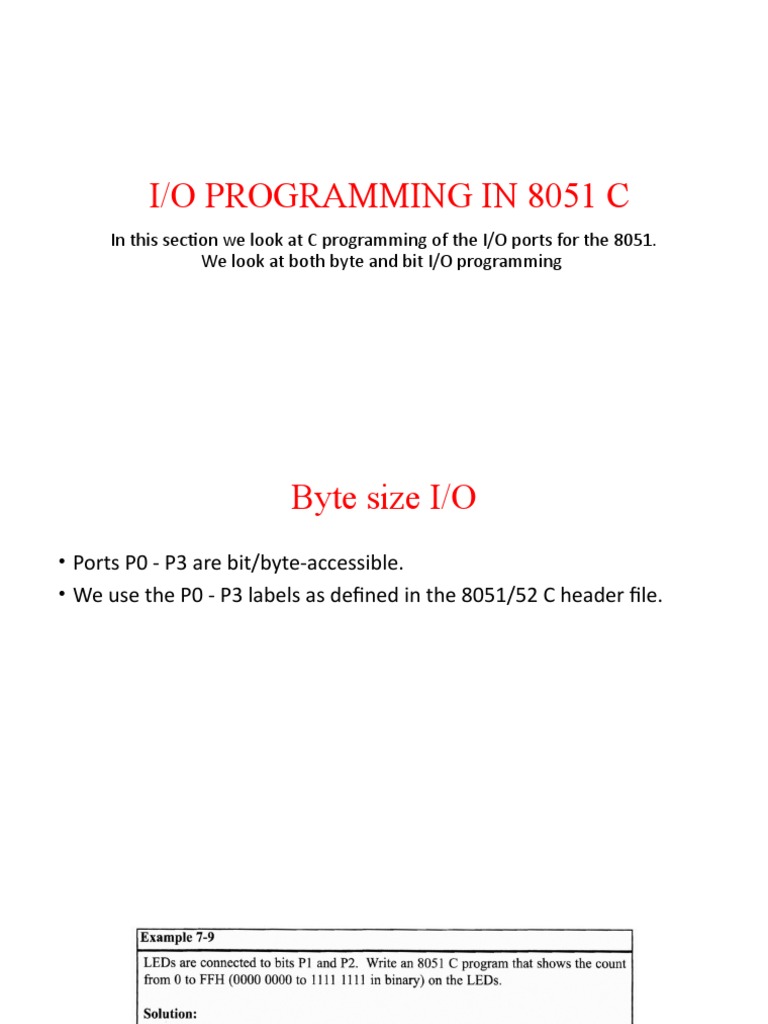 I/O PROGRAMMING IN 8051 C

In this section we look at C programming of the I/O ports for the 8051. We look at both byte and bit I/O programming

Byte size I/O

• Ports P0 - P3 are bit/byte-accessible.
• We use the P0 - P3 labels as defined in the 8051/52 C header file.

Example 7-9

LEDs are connected to bits P1 and P2. Write an 8051 C program that shows the count from 0 to FFH (0000 0000 to 1111 1111 in binary) on the LEDs.

Solution: